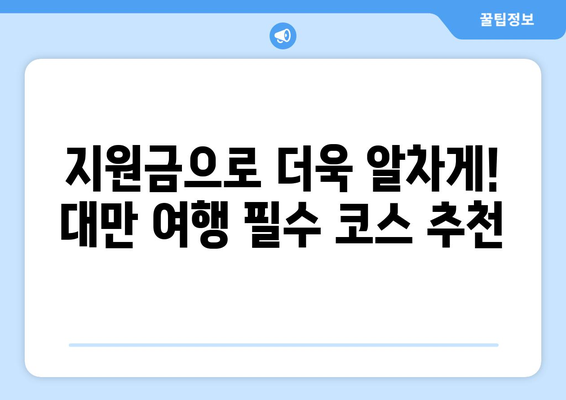 꿀팁정보

지원금으로 더욱 알차게!
대만 여행 필수 코스 추천